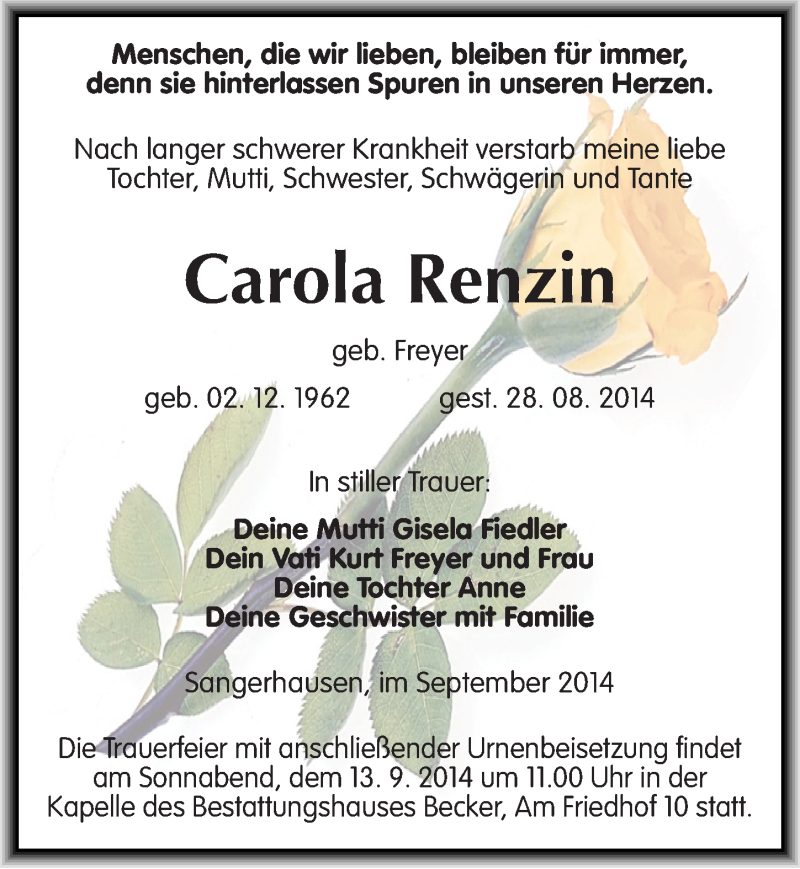 Menschen, die wir lieben, bleiben für immer, denn sie hinterlassen Spuren in unseren Herzen.

Nach langer schwerer Krankheit verstarb meine liebe Tochter, Mutti, Schwester, Schwägerin und Tante

Carola Renzin

geb. Freyer

geb. 02. 12. 1962 gest. 28. 08. 2014

In stiller Trauer:

Deine Mutti Gisela Fiedler
Dein Vati Kurt Freyer und Frau
Deine Tochter Anne
Deine Geschwister mit Familie

Sangerhausen, im September 2014

Die Trauerfeier mit anschließender Urnenbeisetzung findet am Sonnabend, dem 13. 9. 2014 um 11.00 Uhr in der Kapelle des Bestattungshauses Becker, Am Friedhof 10 statt.